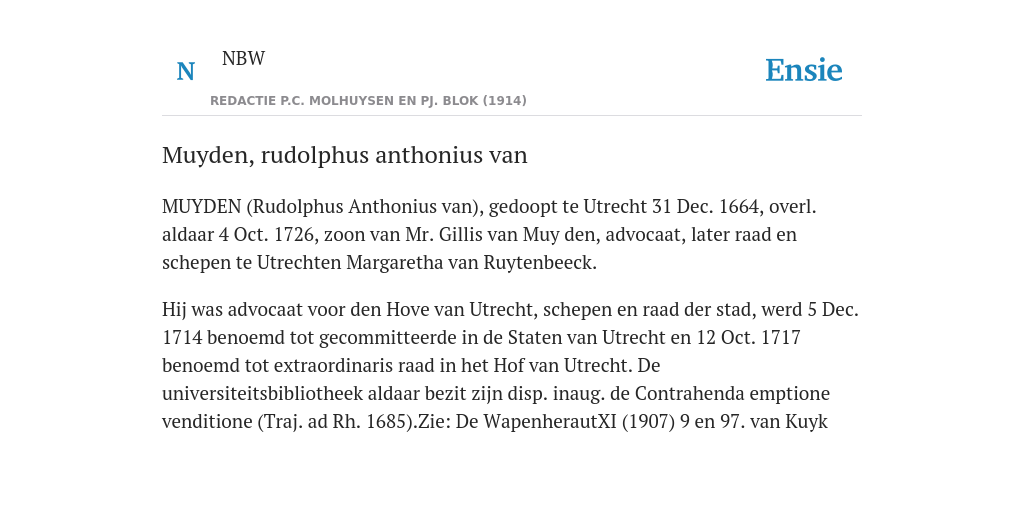 N

NBW

REDACTIE P.C. MOLHUYSEN EN PJ. BLOK (1914)

Ensie

Muyden, rudolphus anthonius van

MUYDEN (Rudolphus Anthonius van), gedoopt te Utrecht 31 Dec. 1664, overl. aldaar 4 Oct. 1726, zoon van Mr. Gillis van Muy den, advocaat, later raad en schepen te Utrechten Margaretha van Ruytenbeeck.

Hij was advocaat voor den Hove van Utrecht, schepen en raad der stad, werd 5 Dec. 1714 benoemd tot gecommitteerde in de Staten van Utrecht en 12 Oct. 1717 benoemd tot extraordinaris raad in het Hof van Utrecht. De universiteitsbibliotheek aldaar bezit zijn disp. inaug. de Contrahenda emptione venditione (Traj. ad Rh. 1685).Zie: De WapenherautXI (1907) 9 en 97. van Kuyk